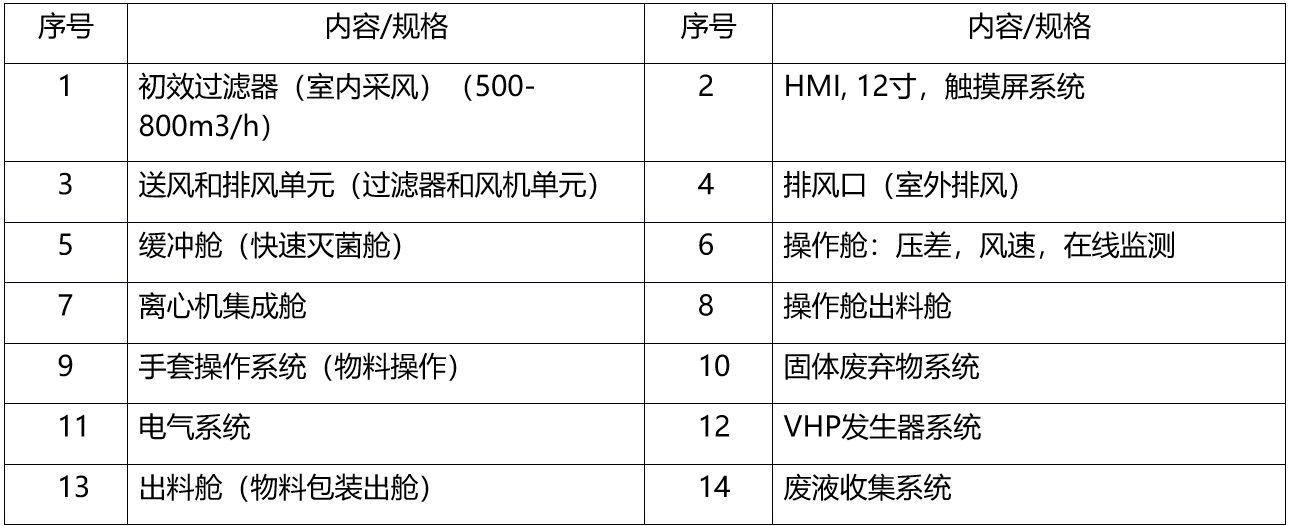 | 序号 | 内容/规格 | 序号 | 内容/规格 |
|---|---|---|---|
| 1 | 初效过滤器（室内采风）（500-800m3/h） | 2 | HMI, 12寸，触摸屏系统 |
| 3 | 送风和排风单元（过滤器和风机单元） | 4 | 排风口（室外排风） |
| 5 | 缓冲舱（快速灭菌舱） | 6 | 操作舱：压差，风速，在线监测 |
| 7 | 离心机集成舱 | 8 | 操作舱出料舱 |
| 9 | 手套操作系统（物料操作） | 10 | 固体废弃物系统 |
| 11 | 电气系统 | 12 | VHP发生器系统 |
| 13 | 出料舱（物料包装出舱） | 14 | 废液收集系统 |